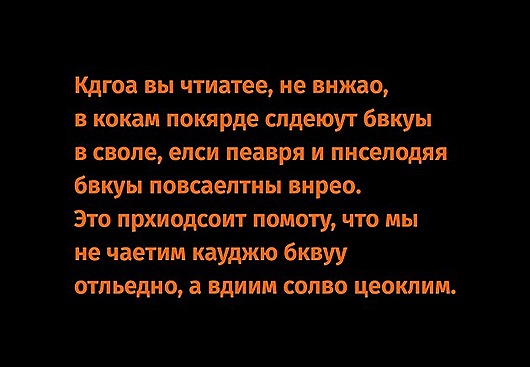 Кдгоа вы чтиатее, не внжао,
в кокам покярде слдеюут бвкуы
в своле, елси пеавря и пнселодяя
бвкуы повсаелтны внрео.
Это прхиодсоит помоту, что мы
не чаетим кауджю бквуу
отльедно, а вдиим солво цеоклим.